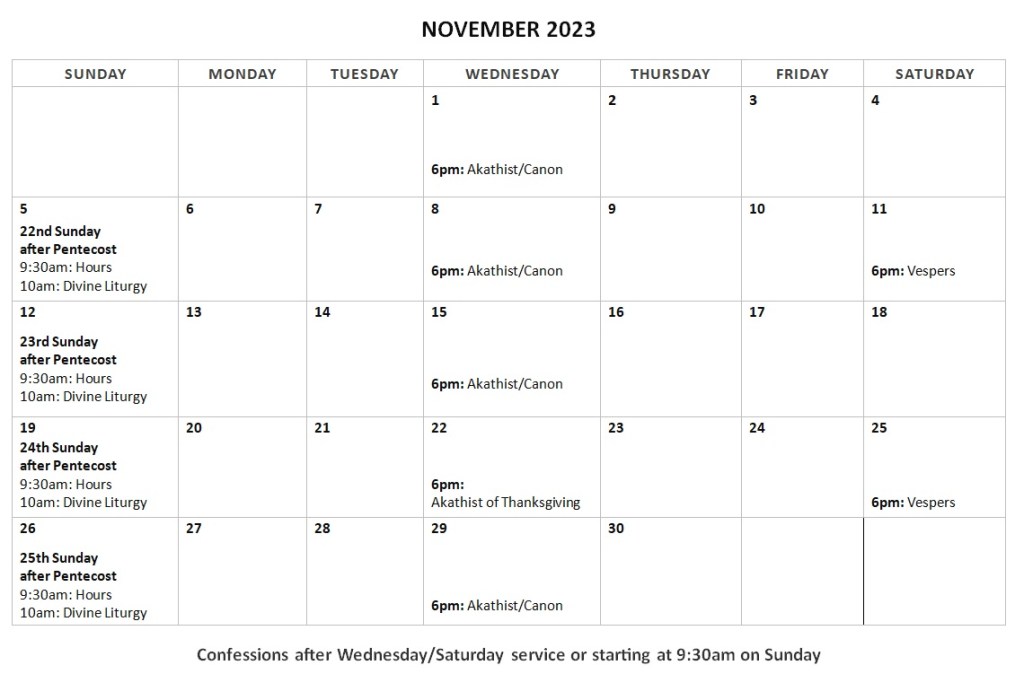 NOVEMBER 2023

| SUNDAY | MONDAY | TUESDAY | WEDNESDAY | THURSDAY | FRIDAY | SATURDAY |
|---|---|---|---|---|---|---|
| | | | 1 6pm: Akathist/Canon | 2 | 3 | 4 |
| 5 22nd Sunday after Pentecost 9:30am: Hours 10am: Divine Liturgy | 6 | 7 | 8 6pm: Akathist/Canon | 9 | 10 | 11 6pm: Vespers |
| 12 23rd Sunday after Pentecost 9:30am: Hours 10am: Divine Liturgy | 13 | 14 | 15 6pm: Akathist/Canon | 16 | 17 | 18 |
| 19 24th Sunday after Pentecost 9:30am: Hours 10am: Divine Liturgy | 20 | 21 | 22 6pm: Akathist of Thanksgiving | 23 | 24 | 25 6pm: Vespers |
| 26 25th Sunday after Pentecost 9:30am: Hours 10am: Divine Liturgy | 27 | 28 | 29 6pm: Akathist/Canon | 30 | | |

Confessions after Wednesday/Saturday service or starting at 9:30am on Sunday